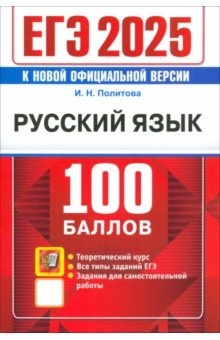 ЕГЭ 2025

К НОВОЙ ОФИЦИАЛЬНОЙ ВЕРСИИ

И. Н. Политова

РУССКИЙ ЯЗЫК

100 БАЛЛОВ

Теоретический курс
Все типы заданий ЕГЭ
Задания для самостоятельной работы